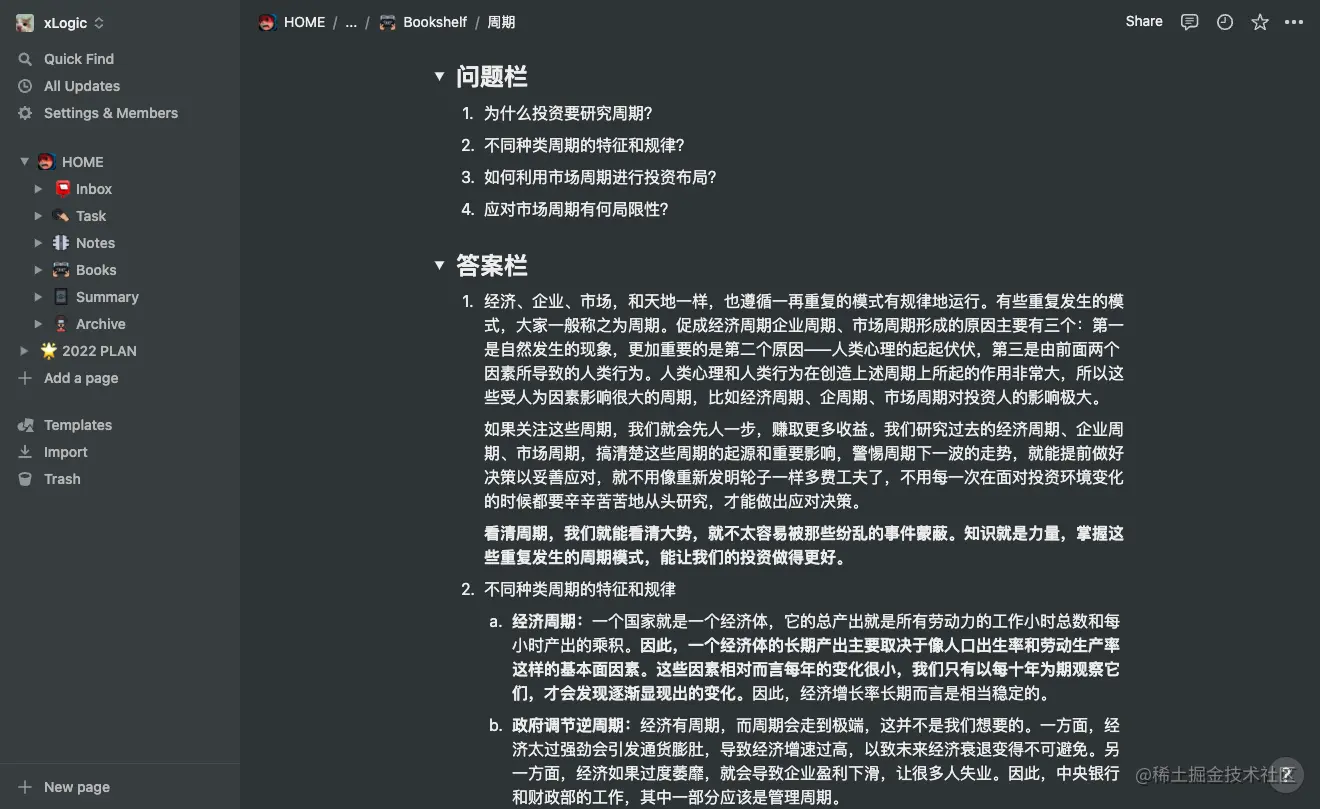 xLogic

Quick Find
All Updates
Settings & Members

HOME
Inbox
Task
Notes
Books
Summary
Archive
2022 PLAN
Add a page

Templates
Import
Trash

New page

HOME / ... / Bookshelf / 周期

Share

问题栏

1. 为什么投资要研究周期?
2. 不同种类周期的特征和规律?
3. 如何利用市场周期进行投资布局?
4. 应对市场周期有何局限性?

答案栏

1. 经济、企业、市场，和天地一样，也遵循一再重复的模式有规律地运行。有些重复发生的模式，大家一般称之为周期。促成经济周期企业周期、市场周期形成的原因主要有三个：第一是自然发生的现象，更加重要的是第二个原因——人类心理的起起伏伏，第三是由前面两个因素所导致的人类行为。人类心理和人类行为在创造上述周期上所起的作用非常大，所以这些受人为因素影响很大的周期，比如经济周期、企周期、市场周期对投资人的影响极大。

如果关注这些周期，我们就会先人一步，赚取更多收益。我们研究过去的经济周期、企业周期、市场周期，搞清楚这些周期的起源和重要影响，警惕周期下一波的走势，就能提前做好决策以妥善应对，就不用像重新发明轮子一样多费工夫了，不用每一次在面对投资环境变化的时候都要辛辛苦苦地从头研究，才能做出应对决策。

看清周期，我们就能看清大势，就不太容易被那些纷乱的事件蒙蔽。知识就是力量，掌握这些重复发生的周期模式，能让我们的投资做得更好。

2. 不同种类周期的特征和规律

a. 经济周期：一个国家就是一个经济体，它的总产出就是所有劳动力的工作小时总数和每小时产出的乘积。因此，一个经济体的长期产出主要取决于像人口出生率和劳动生产率这样的基本面因素。这些因素相对而言每年的变化很小，我们只有以每十年为期观察它们，才会发现逐渐显现出的变化。因此，经济增长率长期而言是相当稳定的。

b. 政府调节逆周期：经济有周期，而周期会走到极端，这并不是我们想要的。一方面，经济太过强劲会引发通货膨胀，导致经济增速过高，以致未来经济衰退变得不可避免。另一方面，经济如果过度萎靡，就会导致企业盈利下滑，让很多人失业。因此，中央银行和财政部的工作，其中一部分应该是管理周期。

@稀土掘金技术社区